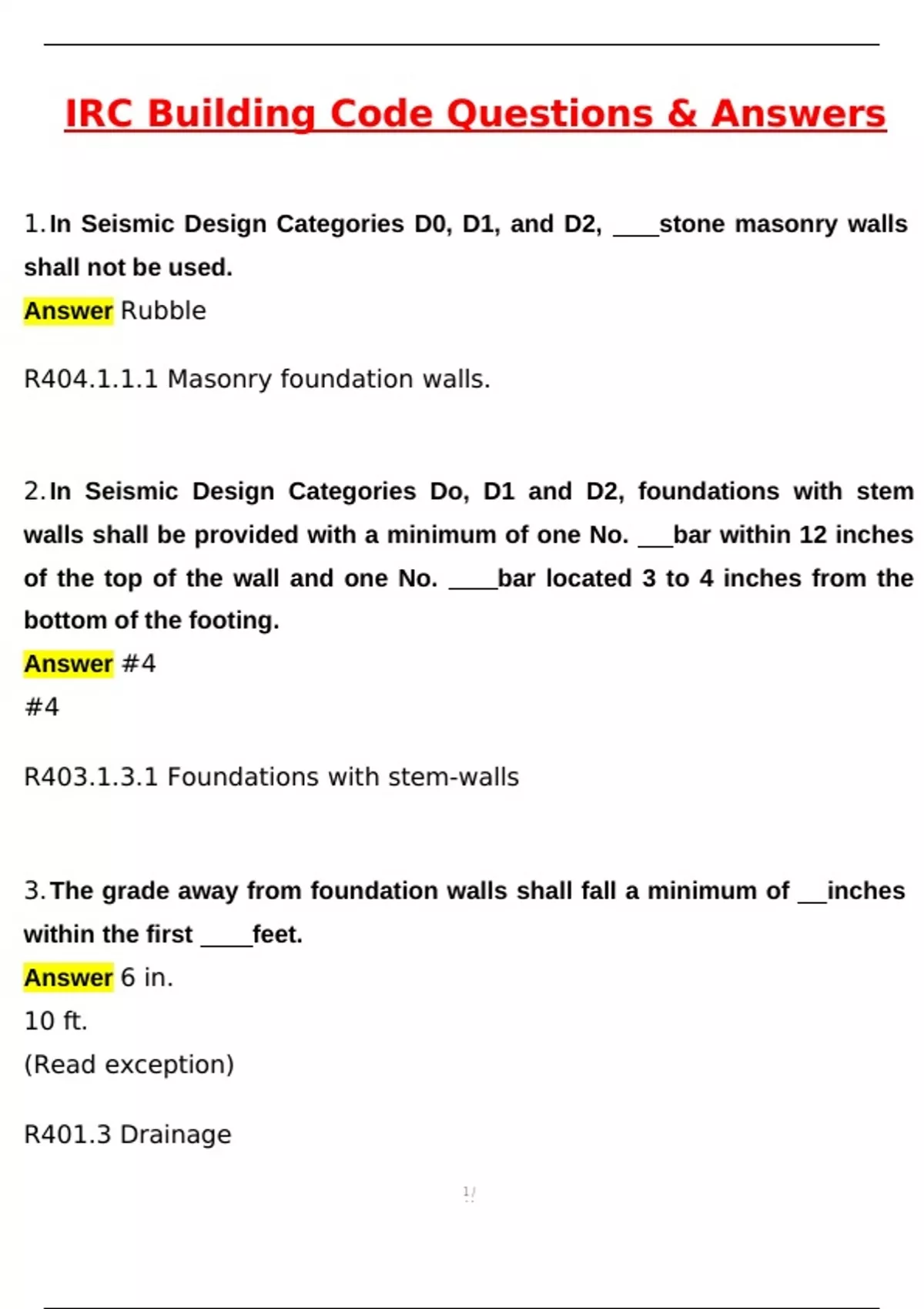 IRC Building Code Questions & Answers

1. In Seismic Design Categories D0, D1, and D2, ____stone masonry walls shall not be used.
Answer Rubble

R404.1.1.1 Masonry foundation walls.

2. In Seismic Design Categories Do, D1 and D2, foundations with stem walls shall be provided with a minimum of one No. ___bar within 12 inches of the top of the wall and one No. ____bar located 3 to 4 inches from the bottom of the footing.
Answer #4
#4

R403.1.3.1 Foundations with stem-walls

3. The grade away from foundation walls shall fall a minimum of __inches within the first ____feet.
Answer 6 in.
10 ft.
(Read exception)

R401.3 Drainage

1/